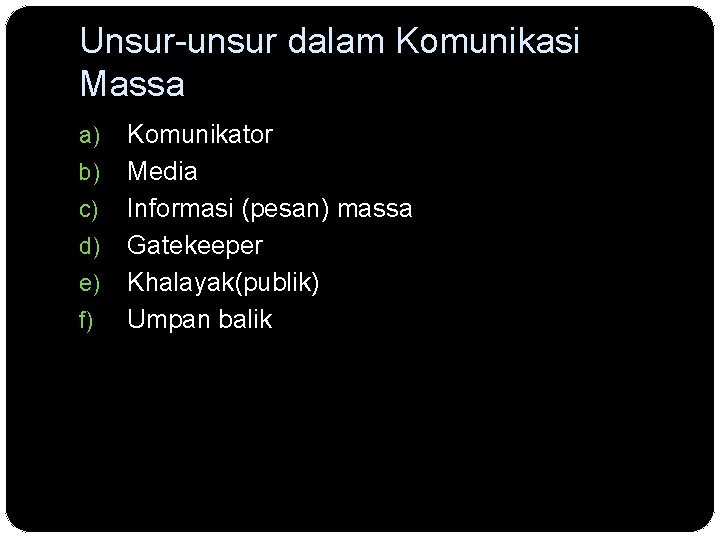 Unsur-unsur dalam Komunikasi Massa

a) Komunikator
b) Media
c) Informasi (pesan) massa
d) Gatekeeper
e) Khalayak(publik)
f) Umpan balik